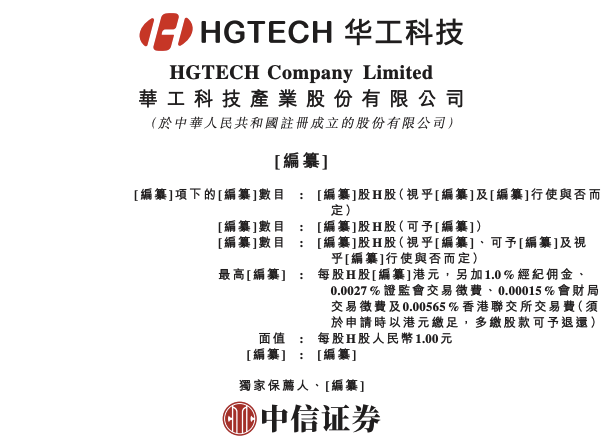 HGTECH 华工科技

HGTECH Company Limited
華工科技產業股份有限公司
(於中華人民共和國註冊成立的股份有限公司)

[編纂]

[編纂]項下的[編纂]數目 : [編纂]股H股(視乎[編纂]及[編纂]行使與否而定)
[編纂]數目 : [編纂]股H股(可予[編纂])
[編纂]數目 : [編纂]股H股(視乎[編纂]、可予[編纂]及視乎[編纂]行使與否而定)
最高[編纂] : 每股H股[編纂]港元,另加1.0%經紀佣金、0.0027%證監會交易徵費、0.00015%會財局交易徵費及0.00565%香港聯交所交易費(須於申請時以港元繳足,多繳股款可予退還)
面值 : 每股H股人民幣1.00元
[編纂] : [編纂]

獨家保薦人、[編纂]

中信证券